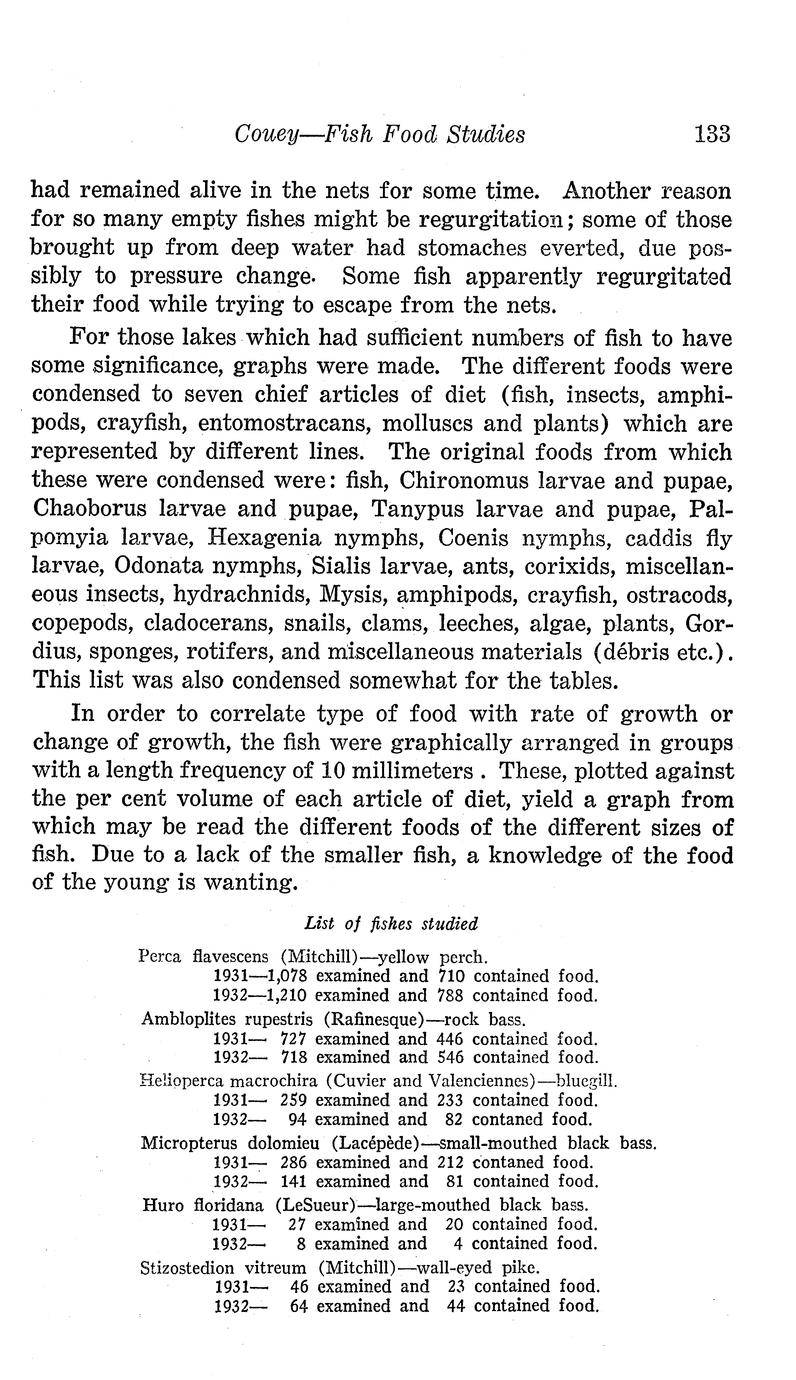 Couey—Fish Food Studies 133

had remained alive in the nets for some time. Another reason for so many empty fishes might be regurgitation; some of those brought up from deep water had stomaches everted, due possibly to pressure change. Some fish apparently regurgitated their food while trying to escape from the nets.

For those lakes which had sufficient numbers of fish to have some significance, graphs were made. The different foods were condensed to seven chief articles of diet (fish, insects, amphipods, crayfish, entomostracans, molluscs and plants) which are represented by different lines. The original foods from which these were condensed were: fish, Chironomus larvae and pupae, Chaoborus larvae and pupae, Tanypus larvae and pupae, Palpomyia larvae, Hexagenia nymphs, Coenis nymphs, caddis fly larvae, Odonata nymphs, Sialis larvae, ants, corixids, miscellaneous insects, hydrachnids, Mysis, amphipods, crayfish, ostracods, copepods, cladocerans, snails, clams, leeches, algae, plants, Gordius, sponges, rotifers, and miscellaneous materials (débris etc.). This list was also condensed somewhat for the tables.

In order to correlate type of food with rate of growth or change of growth, the fish were graphically arranged in groups with a length frequency of 10 millimeters . These, plotted against the per cent volume of each article of diet, yield a graph from which may be read the different foods of the different sizes of fish. Due to a lack of the smaller fish, a knowledge of the food of the young is wanting.

List of fishes studied

Perca flavescens (Mitchill)—yellow perch.
1931—1,078 examined and 710 contained food.
1932—1,210 examined and 788 contained food.
Ambloplites rupestris (Rafinesque)—rock bass.
1931— 727 examined and 446 contained food.
1932— 718 examined and 546 contained food.
Helioperca macrochira (Cuvier and Valenciennes)—bluegill.
1931— 259 examined and 233 contained food.
1932— 94 examined and 82 contaned food.
Micropterus dolomieu (Lacépède)—small-mouthed black bass.
1931— 286 examined and 212 contaned food.
1932— 141 examined and 81 contained food.
Huro floridana (LeSueur)—large-mouthed black bass.
1931— 27 examined and 20 contained food.
1932— 8 examined and 4 contained food.
Stizostedion vitreum (Mitchill)—wall-eyed pike.
1931— 46 examined and 23 contained food.
1932— 64 examined and 44 contained food.